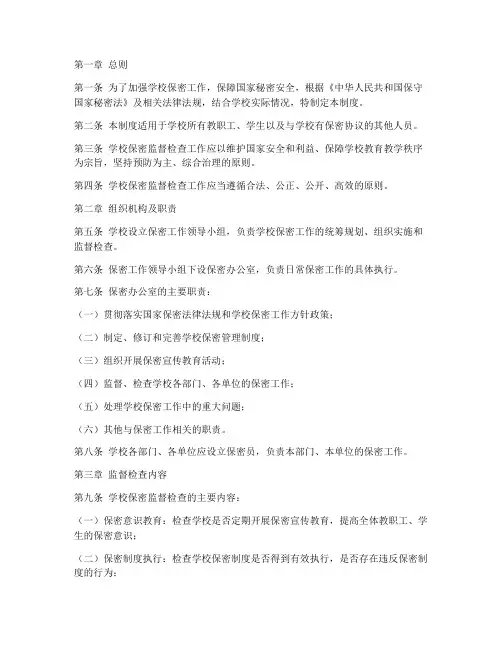 第一章 总则

第一条 为了加强学校保密工作，保障国家秘密安全，根据《中华人民共和国保守国家秘密法》及相关法律法规，结合学校实际情况，特制定本制度。

第二条 本制度适用于学校所有教职工、学生以及与学校有保密协议的其他人员。

第三条 学校保密监督检查工作应以维护国家安全和利益、保障学校教育教学秩序为宗旨，坚持预防为主、综合治理的原则。

第四条 学校保密监督检查工作应当遵循合法、公正、公开、高效的原则。

第二章 组织机构及职责

第五条 学校设立保密工作领导小组，负责学校保密工作的统筹规划、组织实施和监督检查。

第六条 保密工作领导小组下设保密办公室，负责日常保密工作的具体执行。

第七条 保密办公室的主要职责：

（一）贯彻落实国家保密法律法规和学校保密工作方针政策；

（二）制定、修订和完善学校保密管理制度；

（三）组织开展保密宣传教育活动；

（四）监督、检查学校各部门、各单位的保密工作；

（五）处理学校保密工作中的重大问题；

（六）其他与保密工作相关的职责。

第八条 学校各部门、各单位应设立保密员，负责本部门、本单位的保密工作。

第三章 监督检查内容

第九条 学校保密监督检查的主要内容：

（一）保密意识教育：检查学校是否定期开展保密宣传教育，提高全体教职工、学生的保密意识；

（二）保密制度执行：检查学校保密制度是否得到有效执行，是否存在违反保密制度的行为；